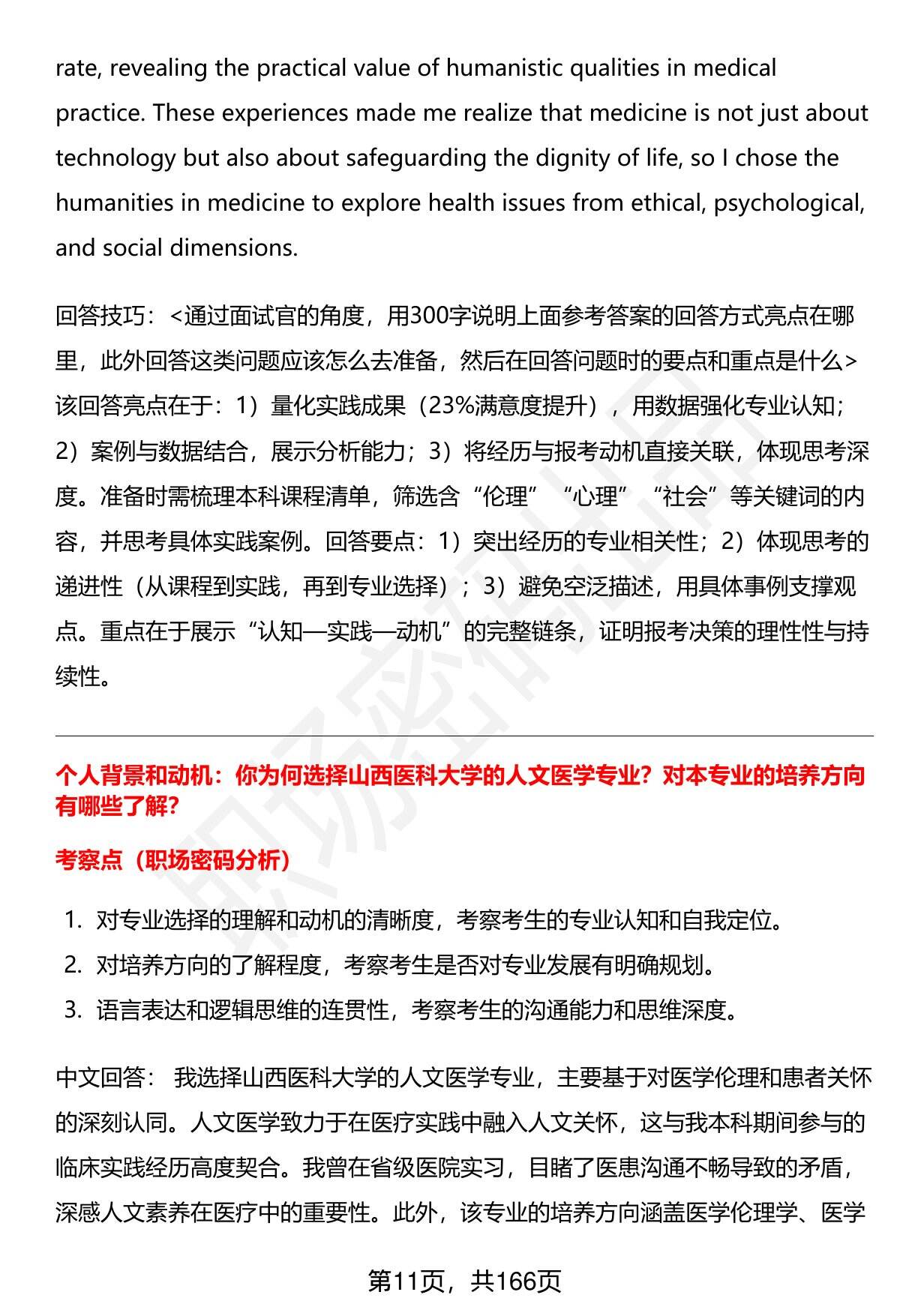 rate, revealing the practical value of humanistic qualities in medical practice. These experiences made me realize that medicine is not just about technology but also about safeguarding the dignity of life, so I chose the humanities in medicine to explore health issues from ethical, psychological, and social dimensions.

回答技巧：<通过面试官的角度，用300字说明上面参考答案的回答方式亮点在哪里，此外回答这类问题应该怎么去准备，然后在回答问题时的要点和重点是什么>
该回答亮点在于：1）量化实践成果（23%满意度提升），用数据强化专业认知；2）案例与数据结合，展示分析能力；3）将经历与报考动机直接关联，体现思考深度。准备时需梳理本科课程清单，筛选含“伦理”“心理”“社会”等关键词的内容，并思考具体实践案例。回答要点：1）突出经历的专业相关性；2）体现思考的递进性（从课程到实践，再到专业选择）；3）避免空泛描述，用具体事例支撑观点。重点在于展示“认知—实践—动机”的完整链条，证明报考决策的理性性与持续性。

个人背景和动机：你为何选择山西医科大学的人文医学专业？对本专业的培养方向有哪些了解？

考察点（职场密码分析）

1. 对专业选择的理解和动机的清晰度，考察考生的专业认知和自我定位。
2. 对培养方向的了解程度，考察考生是否对专业发展有明确规划。
3. 语言表达和逻辑思维的连贯性，考察考生的沟通能力和思维深度。

中文回答： 我选择山西医科大学的人文医学专业，主要基于对医学伦理和患者关怀的深刻认同。人文医学致力于在医疗实践中融入人文关怀，这与我本科期间参与的临床实践经历高度契合。我曾在省级医院实习，目睹了医患沟通不畅导致的矛盾，深感人文素养在医疗中的重要性。此外，该专业的培养方向涵盖医学伦理学、医学

第11页，共166页